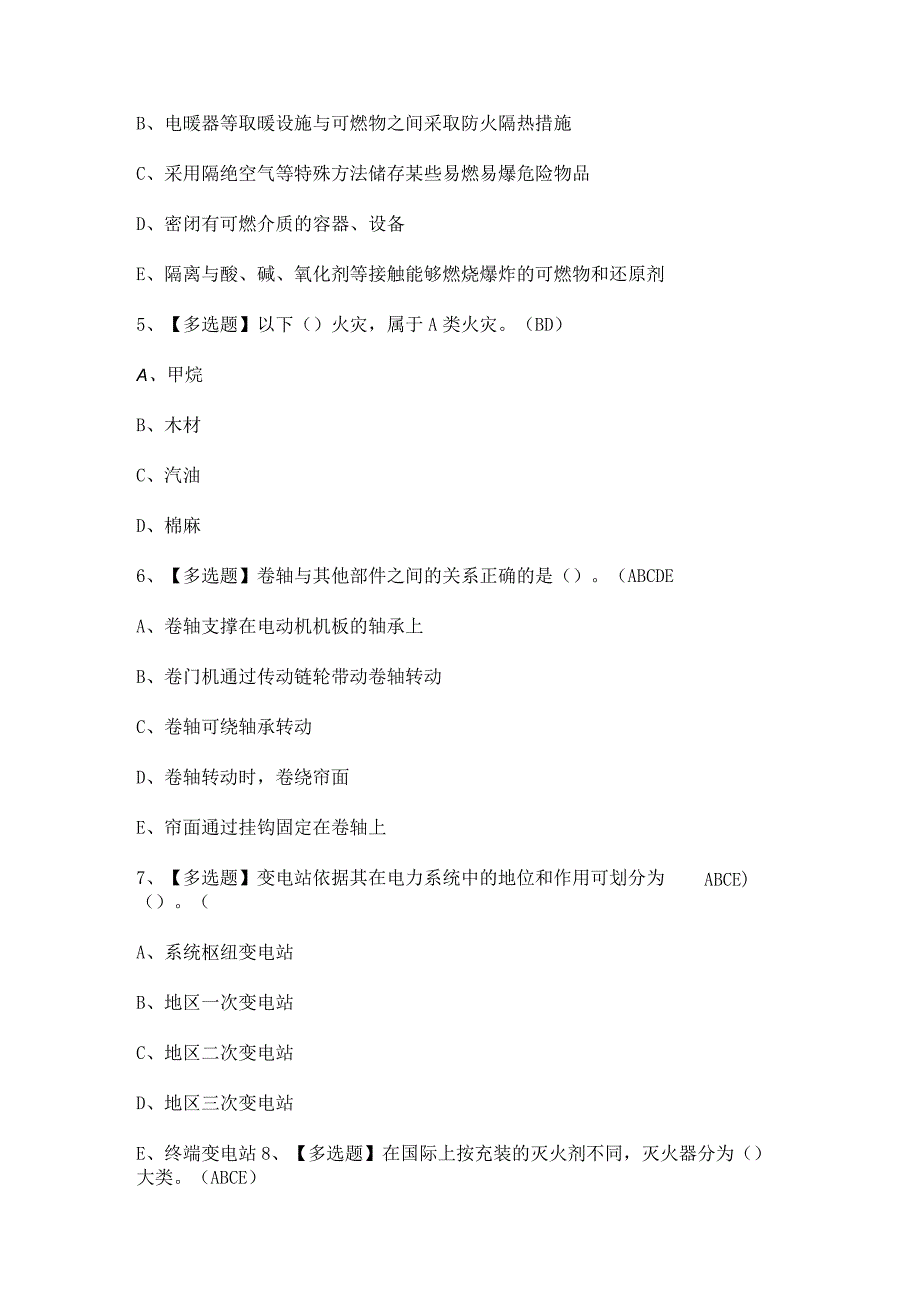 B、电暖器等取暖设施与可燃物之间采取防火隔热措施

C、采用隔绝空气等特殊方法储存某些易燃易爆危险物品

D、密闭有可燃介质的容器、设备

E、隔离与酸、碱、氧化剂等接触能够燃烧爆炸的可燃物和还原剂

5、【多选题】以下（）火灾，属于A类火灾。（BD）

A、甲烷

B、木材

C、汽油

D、棉麻

6、【多选题】卷轴与其他部件之间的关系正确的是（）。（ABCDE

A、卷轴支撑在电动机机板的轴承上

B、卷门机通过传动链轮带动卷轴转动

C、卷轴可绕轴承转动

D、卷轴转动时，卷绕帘面

E、帘面通过挂钩固定在卷轴上

7、【多选题】变电站依据其在电力系统中的地位和作用可划分为 ABCE)（）。（

A、系统枢纽变电站

B、地区一次变电站

C、地区二次变电站

D、地区三次变电站

E、终端变电站 8、【多选题】在国际上按充装的灭火剂不同，灭火器分为（）大类。（ABCE）